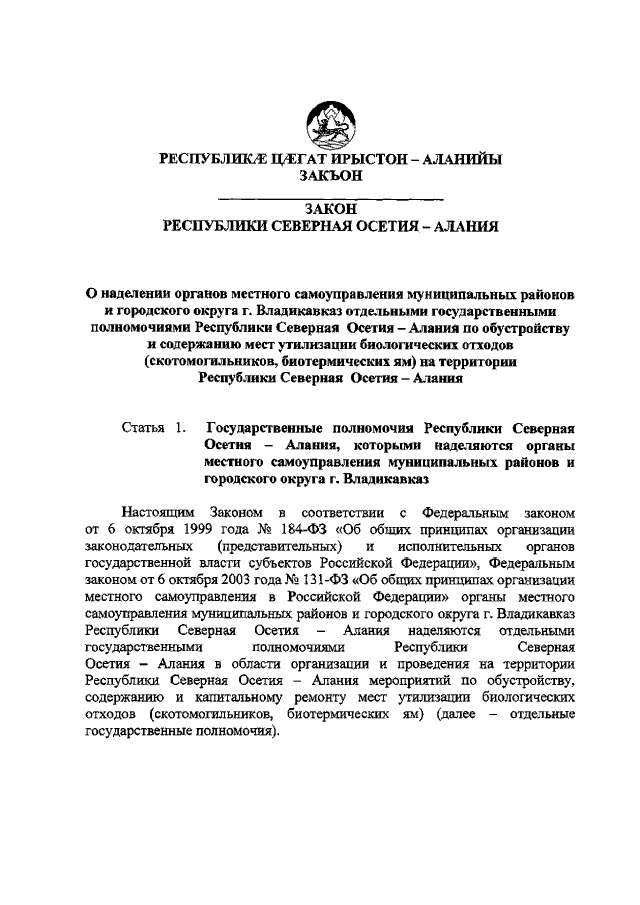 РЕСПУБЛИКÆ ЦÆГАТ ИРЫСТОН – АЛАНИЙЫ
ЗАКЪОН

ЗАКОН
РЕСПУБЛИКИ СЕВЕРНАЯ ОСЕТИЯ – АЛАНИЯ

О наделении органов местного самоуправления муниципальных районов и городского округа г. Владикавказ отдельными государственными полномочиями Республики Северная Осетия – Алания по обустройству и содержанию мест утилизации биологических отходов (скотомогильников, биотермических ям) на территории Республики Северная Осетия – Алания

Статья 1. Государственные полномочия Республики Северная Осетия – Алания, которыми наделяются органы местного самоуправления муниципальных районов и городского округа г. Владикавказ

Настоящим Законом в соответствии с Федеральным законом от 6 октября 1999 года № 184-ФЗ «Об общих принципах организации законодательных (представительных) и исполнительных органов государственной власти субъектов Российской Федерации», Федеральным законом от 6 октября 2003 года № 131-ФЗ «Об общих принципах организации местного самоуправления в Российской Федерации» органы местного самоуправления муниципальных районов и городского округа г. Владикавказ Республики Северная Осетия – Алания наделяются отдельными государственными полномочиями Республики Северная Осетия – Алания в области организации и проведения на территории Республики Северная Осетия – Алания мероприятий по обустройству, содержанию и капитальному ремонту мест утилизации биологических отходов (скотомогильников, биотермических ям) (далее – отдельные государственные полномочия).